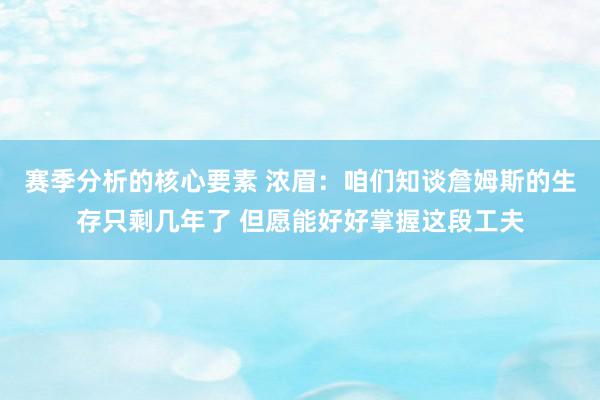 赛季分析的核心要素 浓眉：咱们知谈詹姆斯的生存只剩几年了 但愿能好好掌握这段工夫